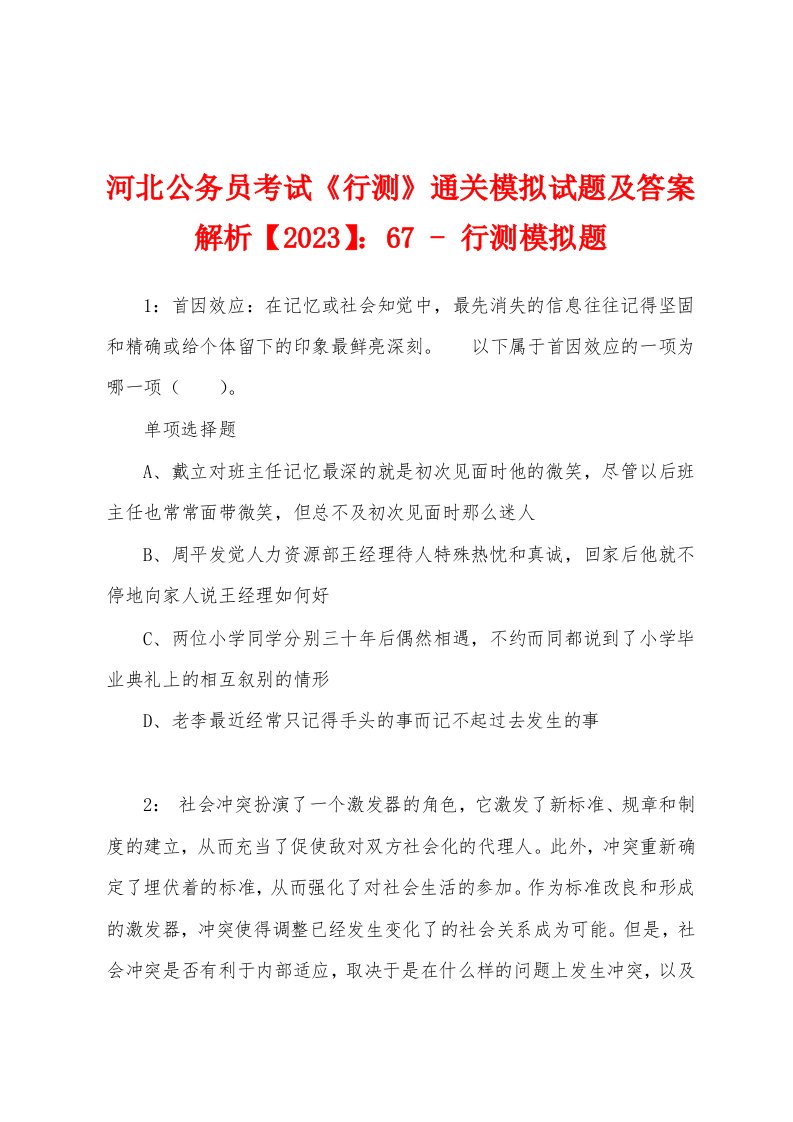 河北公务员考试《行测》通关模拟试题及答案解析【2023】：67 - 行测模拟题

1：首因效应：在记忆或社会知觉中，最先消失的信息往往记得坚固和精确或给个体留下的印象最鲜亮深刻。　以下属于首因效应的一项为哪一项（　　）。

单项选择题

A、戴立对班主任记忆最深的就是初次见面时他的微笑，尽管以后班主任也常常面带微笑，但总不及初次见面时那么迷人

B、周平发觉人力资源部王经理待人特殊热忱和真诚，回家后他就不停地向家人说王经理如何好

C、两位小学同学分别三十年后偶然相遇，不约而同都说到了小学毕业典礼上的相互叙别的情形

D、老李最近经常只记得手头的事而记不起过去发生的事

2： 社会冲突扮演了一个激发器的角色，它激发了新标准、规章和制度的建立，从而充当了促使敌对双方社会化的代理人。此外，冲突重新确定了埋伏着的标准，从而强化了对社会生活的参加。作为标准改良和形成的激发器，冲突使得调整已经发生变化了的社会关系成为可能。但是，社会冲突是否有利于内部适应，取决于是在什么样的问题上发生冲突，以及